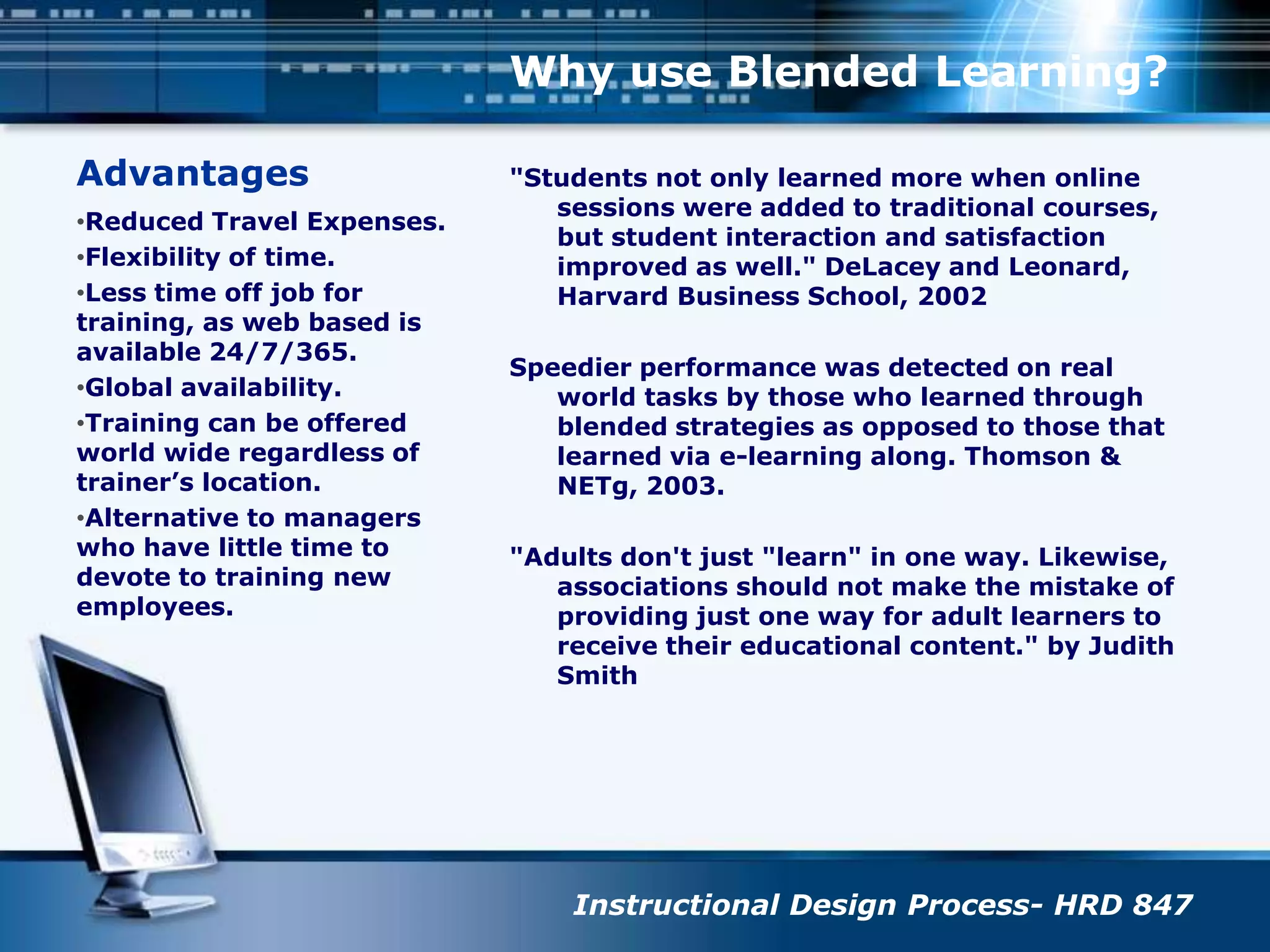 Why use Blended Learning?

Advantages

•Reduced Travel Expenses.

•Flexibility of time.

•Less time off job for training, as web based is available 24/7/365.

•Global availability.

•Training can be offered world wide regardless of trainer’s location.

•Alternative to managers who have little time to devote to training new employees.

"Students not only learned more when online sessions were added to traditional courses, but student interaction and satisfaction improved as well." DeLacey and Leonard, Harvard Business School, 2002

Speedier performance was detected on real world tasks by those who learned through blended strategies as opposed to those that learned via e-learning along. Thomson & NETg, 2003.

"Adults don't just "learn" in one way. Likewise, associations should not make the mistake of providing just one way for adult learners to receive their educational content." by Judith Smith

Instructional Design Process- HRD 847